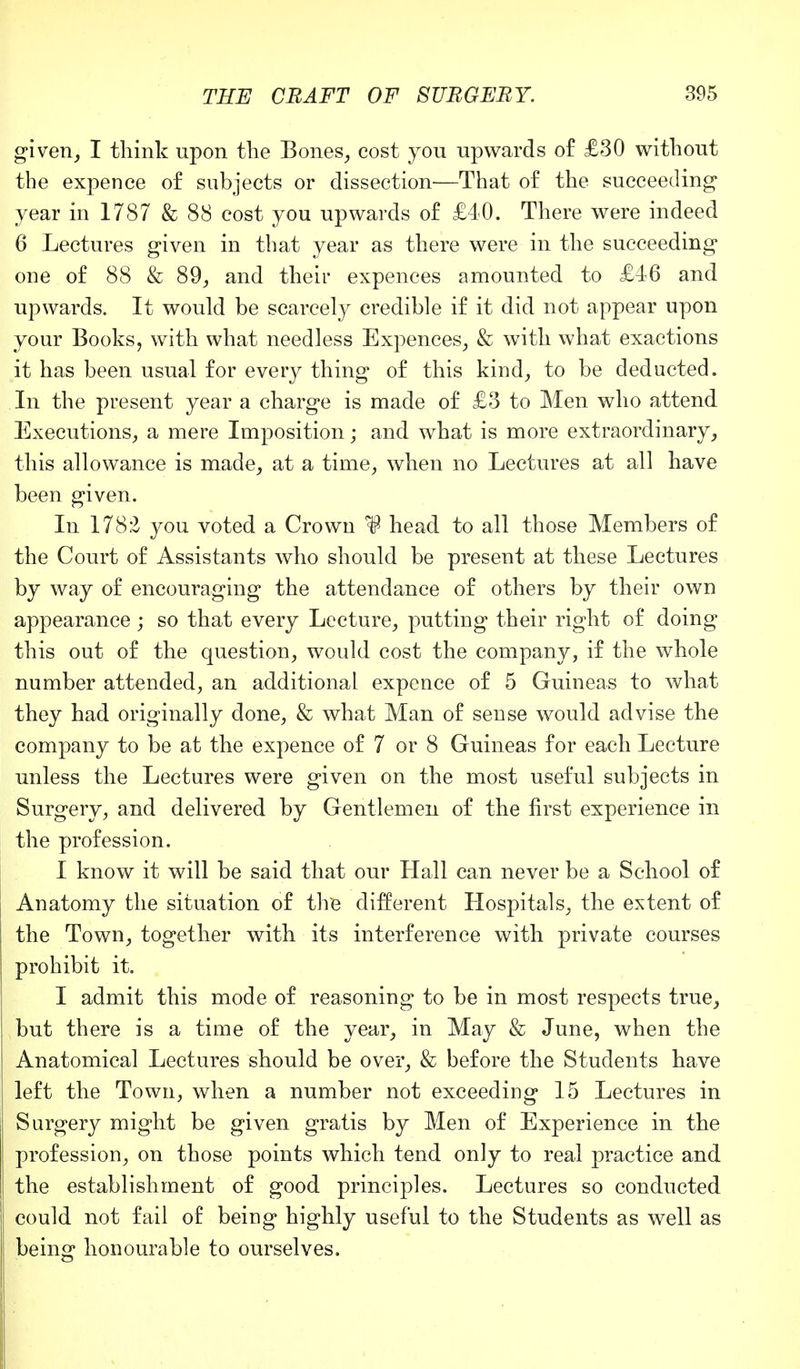 THE CRAFT OF SURGERY. 395

given, I think upon the Bones, cost you upwards of £30 without the expence of subjects or dissection—That of the succeeding year in 1787 & 88 cost you upwards of £40. There were indeed 6 Lectures given in that year as there were in the succeeding one of 88 & 89, and their expences amounted to £46 and upwards. It would be scarcely credible if it did not appear upon your Books, with what needless Expences, & with what exactions it has been usual for every thing of this kind, to be deducted. In the present year a charge is made of £3 to Men who attend Executions, a mere Imposition; and what is more extraordinary, this allowance is made, at a time, when no Lectures at all have been given.

In 1782 you voted a Crown ℔ head to all those Members of the Court of Assistants who should be present at these Lectures by way of encouraging the attendance of others by their own appearance; so that every Lecture, putting their right of doing this out of the question, would cost the company, if the whole number attended, an additional expence of 5 Guineas to what they had originally done, & what Man of sense would advise the company to be at the expence of 7 or 8 Guineas for each Lecture unless the Lectures were given on the most useful subjects in Surgery, and delivered by Gentlemen of the first experience in the profession.

I know it will be said that our Hall can never be a School of Anatomy the situation of the different Hospitals, the extent of the Town, together with its interference with private courses prohibit it.

I admit this mode of reasoning to be in most respects true, but there is a time of the year, in May & June, when the Anatomical Lectures should be over, & before the Students have left the Town, when a number not exceeding 15 Lectures in Surgery might be given gratis by Men of Experience in the profession, on those points which tend only to real practice and the establishment of good principles. Lectures so conducted could not fail of being highly useful to the Students as well as being honourable to ourselves.